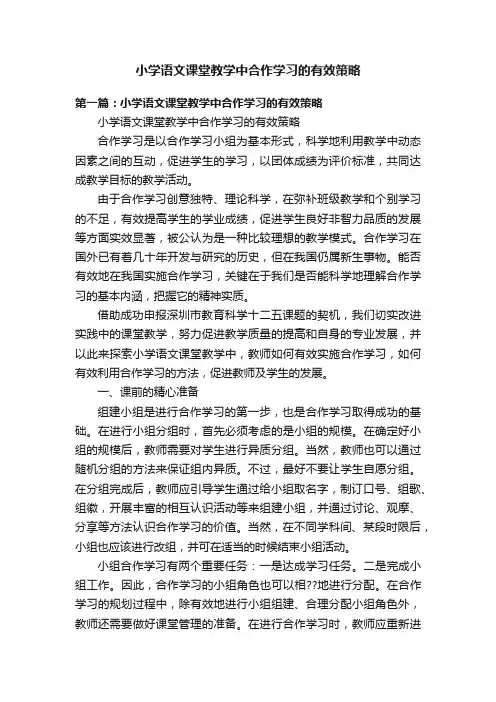 小学语文课堂教学中合作学习的有效策略

第一篇：小学语文课堂教学中合作学习的有效策略

小学语文课堂教学中合作学习的有效策略

合作学习是以合作学习小组为基本形式，科学地利用教学中动态因素之间的互动，促进学生的学习，以团体成绩为评价标准，共同达成教学目标的教学活动。

由于合作学习创意独特、理论科学，在弥补班级教学和个别学习的不足，有效提高学生的学业成绩，促进学生良好非智力品质的发展等方面实效显著，被公认为是一种比较理想的教学模式。合作学习在国外已有着几十年开发与研究的历史，但在我国仍属新生事物。能否有效地在我国实施合作学习，关键在于我们是否能科学地理解合作学习的基本内涵，把握它的精神实质。

借助成功申报深圳市教育科学十二五课题的契机，我们切实改进实践中的课堂教学，努力促进教学质量的提高和自身的专业发展，并以此来探索小学语文课堂教学中，教师如何有效实施合作学习，如何有效利用合作学习的方法，促进教师及学生的发展。

一、课前的精心准备

组建小组是进行合作学习的第一步，也是合作学习取得成功的基础。在进行小组分组时，首先必须考虑的是小组的规模。在确定好小组的规模后，教师需要对学生进行异质分组。当然，教师也可以通过随机分组的方法来保证组内异质。不过，最好不要让学生自愿分组。在分组完成后，教师应引导学生通过给小组取名字，制订口号、组歌、组徽，开展丰富的相互认识活动等来组建小组，并通过讨论、观摩、分享等方法认识合作学习的价值。当然，在不同学科间、某段时限后，小组也应该进行改组，并可在适当的时候结束小组活动。

小组合作学习有两个重要任务：一是达成学习任务。二是完成小组工作。因此，合作学习的小组角色也可以相??地进行分配。在合作学习的规划过程中，除有效地进行小组组建、合理分配小组角色外，教师还需要做好课堂管理的准备。在进行合作学习时，教师应重新进